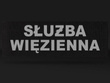 SŁUŻBA
WIĘZIENNA